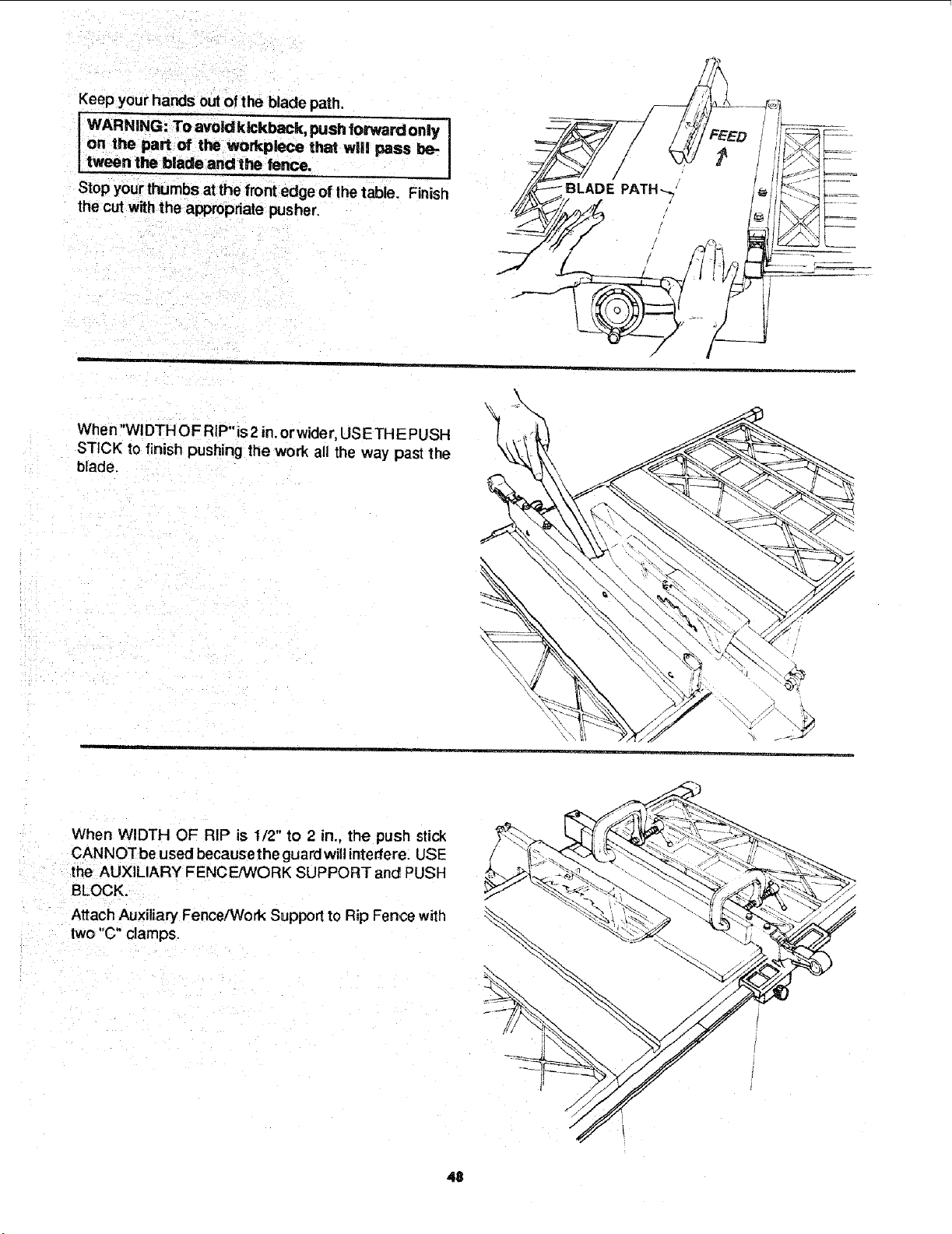 Keep your hands out of the blade path.

WARNING: To avoid kickback, push forward only on the part of the workpiece that will pass between the blade and the fence.

Stop your thumbs at the front edge of the table. Finish the cut with the appropriate pusher.

FEED

BLADE PATH

When "WIDTH OF RIP" is 2 in. or wider, USE THE PUSH STICK to finish pushing the work all the way past the blade.

When WIDTH OF RIP is 1/2" to 2 in., the push stick CANNOT be used because the guard will interfere. USE the AUXILIARY FENCE/WORK SUPPORT and PUSH BLOCK.

Attach Auxiliary Fence/Work Support to Rip Fence with two "C" clamps.

48